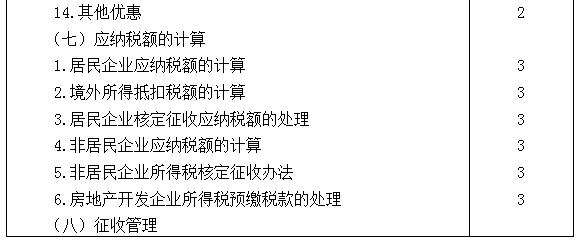 | | |
|---|---|
| 14.其他优惠 | 2 |
| （七）应纳税额的计算 | |
| 1.居民企业应纳税额的计算 | 3 |
| 2.境外所得抵扣税额的计算 | 3 |
| 3.居民企业核定征收应纳税额的处理 | 3 |
| 4.非居民企业应纳税额的计算 | 3 |
| 5.非居民企业所得税核定征收办法 | 3 |
| 6.房地产开发企业所得税预缴税款的处理 | 3 |
| （八）征收管理 | |